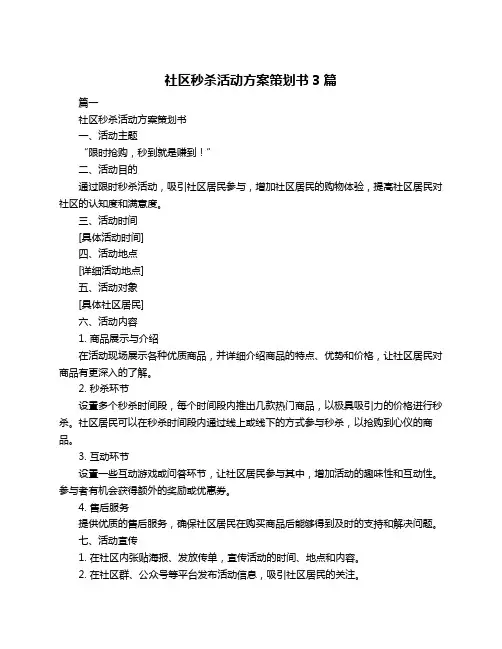 社区秒杀活动方案策划书 3 篇

篇一

社区秒杀活动方案策划书

一、活动主题

“限时抢购，秒到就是赚到！”

二、活动目的

通过限时秒杀活动，吸引社区居民参与，增加社区居民的购物体验，提高社区居民对社区的认知度和满意度。

三、活动时间

[具体活动时间]

四、活动地点

[详细活动地点]

五、活动对象

[具体社区居民]

六、活动内容

1. 商品展示与介绍

在活动现场展示各种优质商品，并详细介绍商品的特点、优势和价格，让社区居民对商品有更深入的了解。

2. 秒杀环节

设置多个秒杀时间段，每个时间段内推出几款热门商品，以极具吸引力的价格进行秒杀。社区居民可以在秒杀时间段内通过线上或线下的方式参与秒杀，以抢购到心仪的商品。

3. 互动环节

设置一些互动游戏或问答环节，让社区居民参与其中，增加活动的趣味性和互动性。参与者有机会获得额外的奖励或优惠券。

4. 售后服务

提供优质的售后服务，确保社区居民在购买商品后能够得到及时的支持和解决问题。

七、活动宣传

1. 在社区内张贴海报、发放传单，宣传活动的时间、地点和内容。

2. 在社区群、公众号等平台发布活动信息，吸引社区居民的关注。